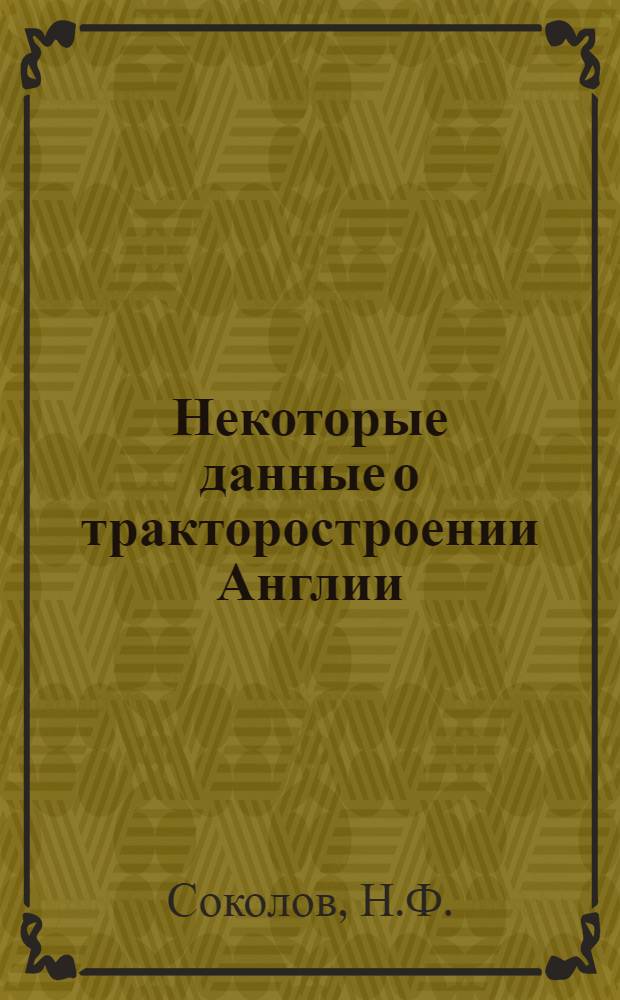 Некоторые данные о тракторостроении Англии

Соколов, Н.Ф.